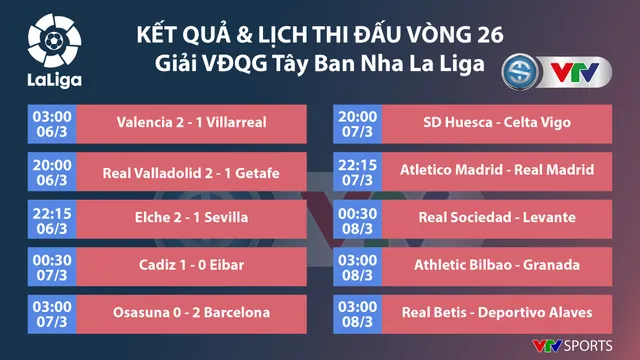 LaLiga

KẾT QUẢ & LỊCH THI ĐẤU VÒNG 26
Giải VĐQG Tây Ban Nha La Liga

VTV

03:00 06/3 Valencia 2 - 1 Villarreal

20:00 06/3 Real Valladolid 2 - 1 Getafe

22:15 06/3 Elche 2 - 1 Sevilla

00:30 07/3 Cadiz 1 - 0 Eibar

03:00 07/3 Osasuna 0 - 2 Barcelona

20:00 07/3 SD Huesca - Celta Vigo

22:15 07/3 Atletico Madrid - Real Madrid

00:30 08/3 Real Sociedad - Levante

03:00 08/3 Athletic Bilbao - Granada

03:00 08/3 Real Betis - Deportivo Alaves

VTV SPORTS